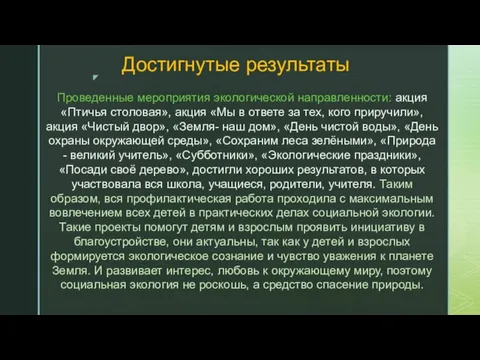 Достигнутые результаты

Проведенные мероприятия экологической направленности: акция «Птичья столовая», акция «Мы в ответе за тех, кого приручили», акция «Чистый двор», «Земля- наш дом», «День чистой воды», «День охраны окружающей среды», «Сохраним леса зелёными», «Природа - великий учитель», «Субботники», «Экологические праздники», «Посади своё дерево», достигли хороших результатов, в которых участвовала вся школа, учащиеся, родители, учителя. Таким образом, вся профилактическая работа проходила с максимальным вовлечением всех детей в практических делах социальной экологии. Такие проекты помогут детям и взрослым проявить инициативу в благоустройстве, они актуальны, так как у детей и взрослых формируется экологическое сознание и чувство уважения к планете Земля. И развивает интерес, любовь к окружающему миру, поэтому социальная экология не роскошь, а средство спасение природы.